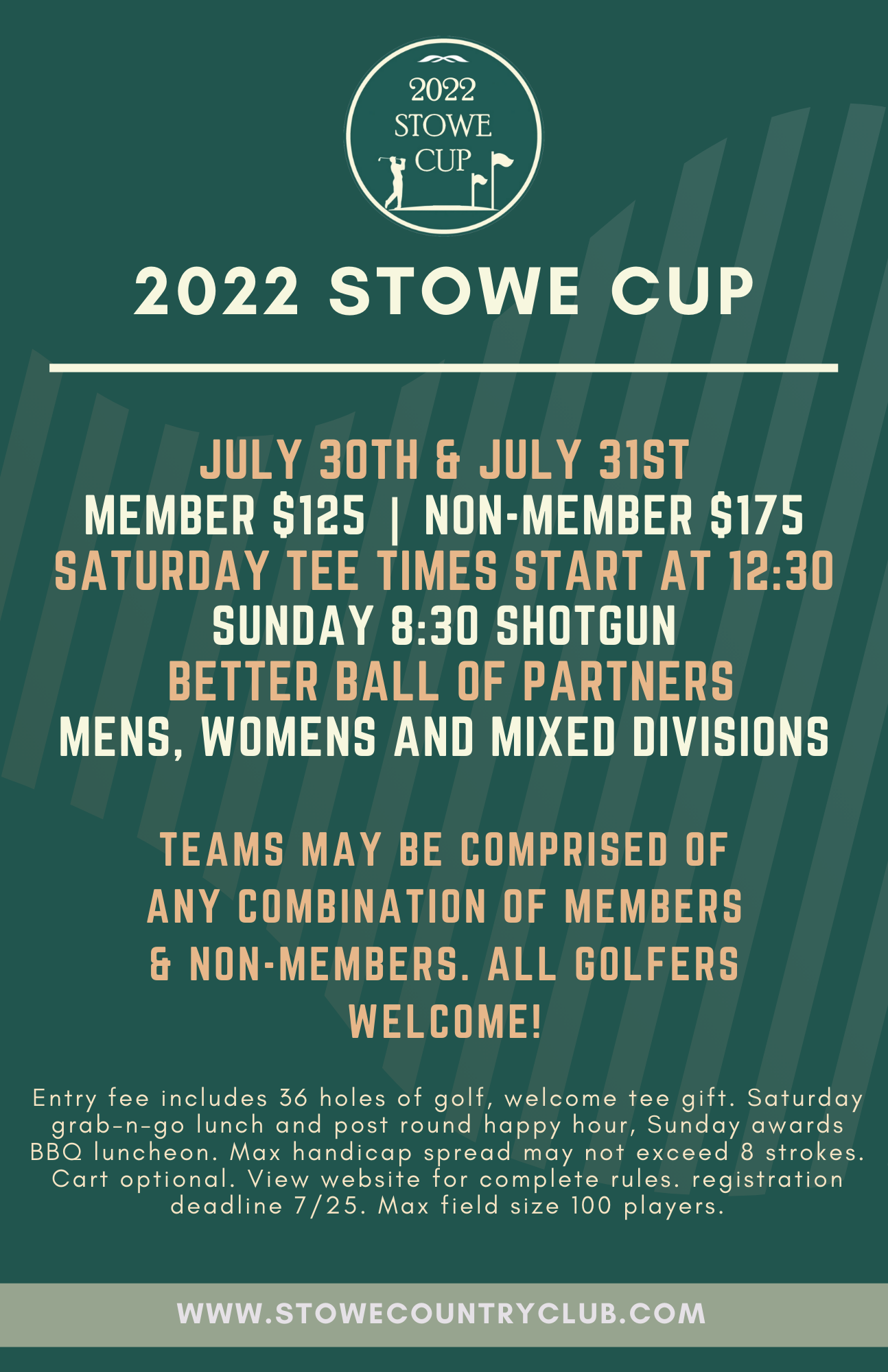 2022 STOWE CUP

2022 STOWE CUP

JULY 30TH & JULY 31ST
MEMBER $125 | NON-MEMBER $175
SATURDAY TEE TIMES START AT 12:30
SUNDAY 8:30 SHOTGUN
BETTER BALL OF PARTNERS
MENS, WOMENS AND MIXED DIVISIONS

TEAMS MAY BE COMPRISED OF ANY COMBINATION OF MEMBERS & NON-MEMBERS. ALL GOLFERS WELCOME!

Entry fee includes 36 holes of golf, welcome tee gift. Saturday grab-n-go lunch and post round happy hour, Sunday awards BBQ luncheon. Max handicap spread may not exceed 8 strokes. Cart optional. View website for complete rules. registration deadline 7/25. Max field size 100 players.

WWW.STOWECOUNTRYCLUB.COM